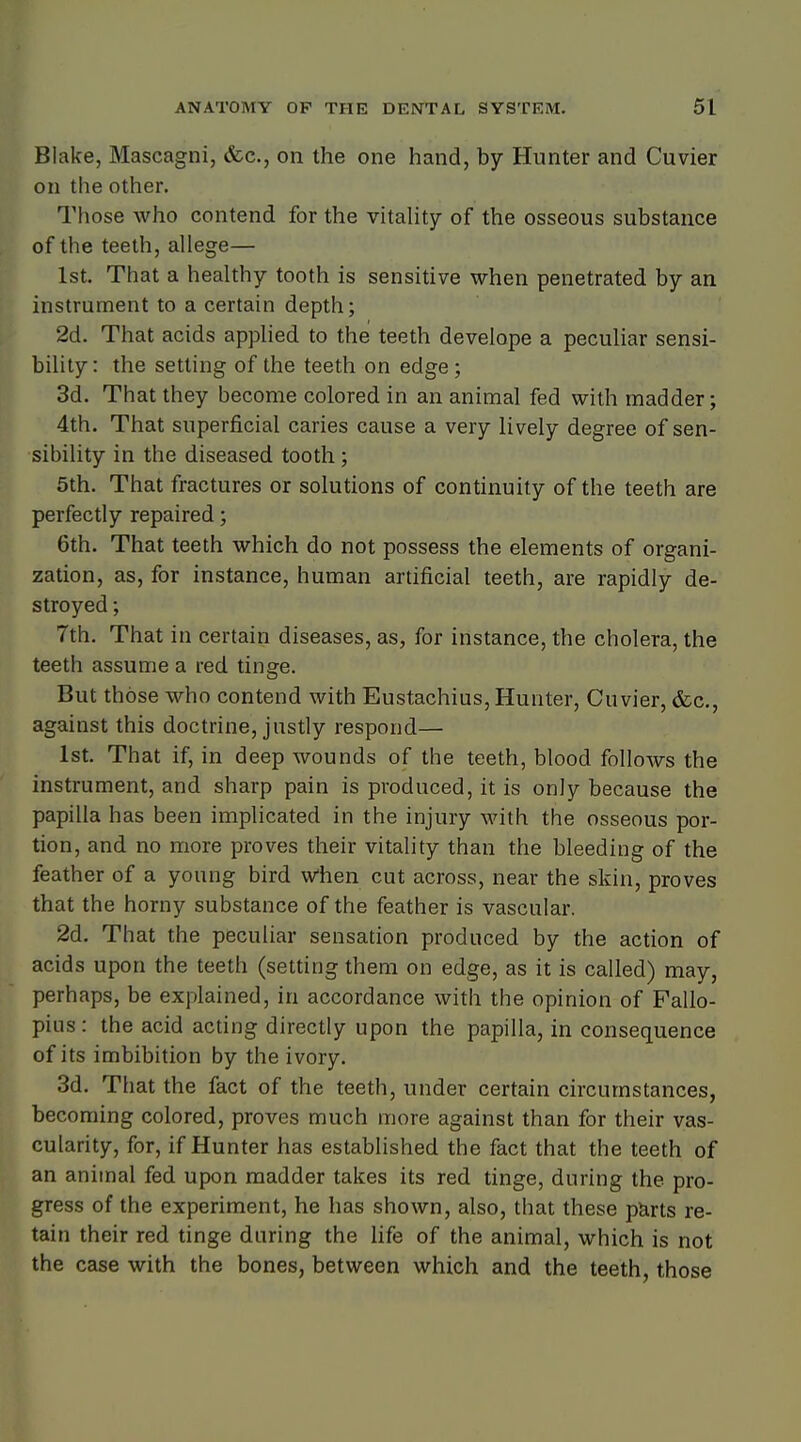 ANATOMY OF THE DENTAL SYSTEM. 51

Blake, Mascagni, &c., on the one hand, by Hunter and Cuvier on the other.

Those who contend for the vitality of the osseous substance of the teeth, allege—

1st. That a healthy tooth is sensitive when penetrated by an instrument to a certain depth;

2d. That acids applied to the teeth develope a peculiar sensibility: the setting of the teeth on edge;

3d. That they become colored in an animal fed with madder;

4th. That superficial caries cause a very lively degree of sensibility in the diseased tooth;

5th. That fractures or solutions of continuity of the teeth are perfectly repaired;

6th. That teeth which do not possess the elements of organization, as, for instance, human artificial teeth, are rapidly destroyed;

7th. That in certain diseases, as, for instance, the cholera, the teeth assume a red tinge.

But those who contend with Eustachius, Hunter, Cuvier, &c., against this doctrine, justly respond—

1st. That if, in deep wounds of the teeth, blood follows the instrument, and sharp pain is produced, it is only because the papilla has been implicated in the injury with the osseous portion, and no more proves their vitality than the bleeding of the feather of a young bird when cut across, near the skin, proves that the horny substance of the feather is vascular.

2d. That the peculiar sensation produced by the action of acids upon the teeth (setting them on edge, as it is called) may, perhaps, be explained, in accordance with the opinion of Fallopius: the acid acting directly upon the papilla, in consequence of its imbibition by the ivory.

3d. That the fact of the teeth, under certain circumstances, becoming colored, proves much more against than for their vascularity, for, if Hunter has established the fact that the teeth of an animal fed upon madder takes its red tinge, during the progress of the experiment, he has shown, also, that these parts retain their red tinge during the life of the animal, which is not the case with the bones, between which and the teeth, those